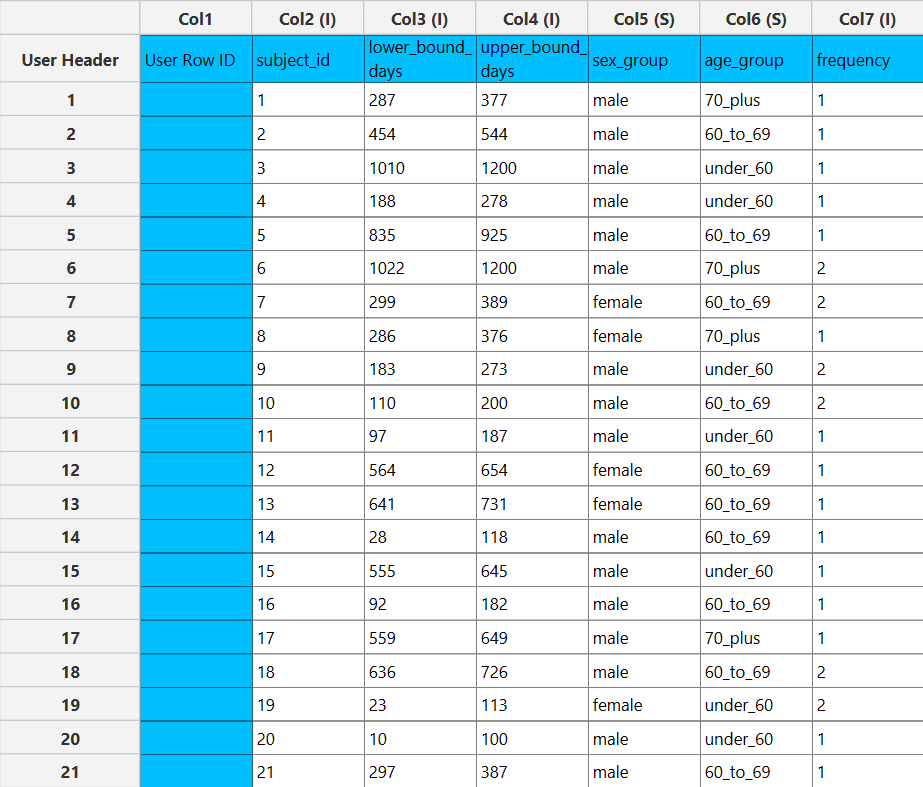 | | Col1 | Col2 (I) | Col3 (I) | Col4 (I) | Col5 (S) | Col6 (S) | Col7 (I) |
|---|---|---|---|---|---|---|---|
| User Header | User Row ID | subject_id | lower_bound_days | upper_bound_days | sex_group | age_group | frequency |
| 1 | | 1 | 287 | 377 | male | 70_plus | 1 |
| 2 | | 2 | 454 | 544 | male | 60_to_69 | 1 |
| 3 | | 3 | 1010 | 1200 | male | under_60 | 1 |
| 4 | | 4 | 188 | 278 | male | under_60 | 1 |
| 5 | | 5 | 835 | 925 | male | 60_to_69 | 1 |
| 6 | | 6 | 1022 | 1200 | male | 70_plus | 2 |
| 7 | | 7 | 299 | 389 | female | 60_to_69 | 2 |
| 8 | | 8 | 286 | 376 | female | 70_plus | 1 |
| 9 | | 9 | 183 | 273 | male | under_60 | 2 |
| 10 | | 10 | 110 | 200 | male | 60_to_69 | 2 |
| 11 | | 11 | 97 | 187 | male | under_60 | 1 |
| 12 | | 12 | 564 | 654 | female | 60_to_69 | 1 |
| 13 | | 13 | 641 | 731 | female | 60_to_69 | 1 |
| 14 | | 14 | 28 | 118 | male | 60_to_69 | 1 |
| 15 | | 15 | 555 | 645 | male | under_60 | 1 |
| 16 | | 16 | 92 | 182 | male | 60_to_69 | 1 |
| 17 | | 17 | 559 | 649 | male | 70_plus | 1 |
| 18 | | 18 | 636 | 726 | male | 60_to_69 | 2 |
| 19 | | 19 | 23 | 113 | female | under_60 | 2 |
| 20 | | 20 | 10 | 100 | male | under_60 | 1 |
| 21 | | 21 | 297 | 387 | male | 60_to_69 | 1 |